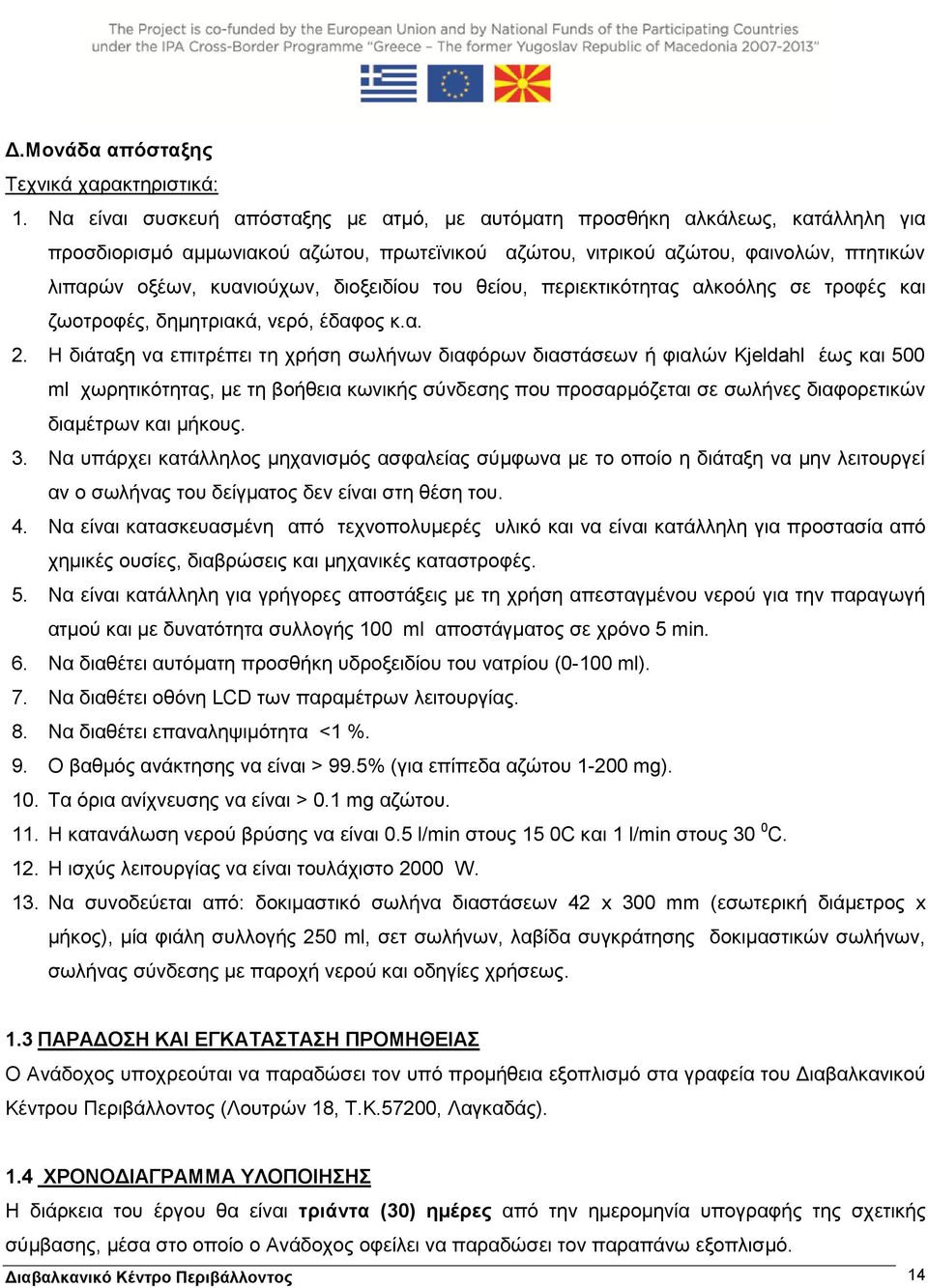 The Project is co-funded by the European Union and by National Funds of the Participating Countries under the IPA Cross-Border Programme "Greece – The former Yugoslav Republic of Macedonia 2007-2013"

Δ.Μονάδα απόσταξης

Τεχνικά χαρακτηριστικά:

1. Να είναι συσκευή απόσταξης με ατμό, με αυτόματη προσθήκη αλκάλεως, κατάλληλη για προσδιορισμό αμμωνιακού αζώτου, πρωτεϊνικού αζώτου, νιτρικού αζώτου, φαινολών, πτητικών λιπαρών οξέων, κυανιούχων, διοξειδίου του θείου, περιεκτικότητας αλκοόλης σε τροφές και ζωοτροφές, δημητριακά, νερό, έδαφος κ.α.

2. Η διάταξη να επιτρέπει τη χρήση σωλήνων διαφόρων διαστάσεων ή φιαλών Kjeldahl έως και 500 ml χωρητικότητας, με τη βοήθεια κωνικής σύνδεσης που προσαρμόζεται σε σωλήνες διαφορετικών διαμέτρων και μήκους.

3. Να υπάρχει κατάλληλος μηχανισμός ασφαλείας σύμφωνα με το οποίο η διάταξη να μην λειτουργεί αν ο σωλήνας του δείγματος δεν είναι στη θέση του.

4. Να είναι κατασκευασμένη από τεχνοπολυμερές υλικό και να είναι κατάλληλη για προστασία από χημικές ουσίες, διαβρώσεις και μηχανικές καταστροφές.

5. Να είναι κατάλληλη για γρήγορες αποστάξεις με τη χρήση απεσταγμένου νερού για την παραγωγή ατμού και με δυνατότητα συλλογής 100 ml αποστάγματος σε χρόνο 5 min.

6. Να διαθέτει αυτόματη προσθήκη υδροξειδίου του νατρίου (0-100 ml).

7. Να διαθέτει οθόνη LCD των παραμέτρων λειτουργίας.

8. Να διαθέτει επαναληψιμότητα <1 %.

9. Ο βαθμός ανάκτησης να είναι > 99.5% (για επίπεδα αζώτου 1-200 mg).

10. Τα όρια ανίχνευσης να είναι > 0.1 mg αζώτου.

11. Η κατανάλωση νερού βρύσης να είναι 0.5 l/min στους 15 0C και 1 l/min στους 30 $^0$C.

12. Η ισχύς λειτουργίας να είναι τουλάχιστο 2000 W.

13. Να συνοδεύεται από: δοκιμαστικό σωλήνα διαστάσεων 42 x 300 mm (εσωτερική διάμετρος x μήκος), μία φιάλη συλλογής 250 ml, σετ σωλήνων, λαβίδα συγκράτησης δοκιμαστικών σωλήνων, σωλήνας σύνδεσης με παροχή νερού και οδηγίες χρήσεως.

1.3 ΠΑΡΑΔΟΣΗ ΚΑΙ ΕΓΚΑΤΑΣΤΑΣΗ ΠΡΟΜΗΘΕΙΑΣ

Ο Ανάδοχος υποχρεούται να παραδώσει τον υπό προμήθεια εξοπλισμό στα γραφεία του Διαβαλκανικού Κέντρου Περιβάλλοντος (Λουτρών 18, Τ.Κ.57200, Λαγκαδάς).

1.4 ΧΡΟΝΟΔΙΑΓΡΑΜΜΑ ΥΛΟΠΟΙΗΣΗΣ

Η διάρκεια του έργου θα είναι τριάντα (30) ημέρες από την ημερομηνία υπογραφής της σχετικής σύμβασης, μέσα στο οποίο ο Ανάδοχος οφείλει να παραδώσει τον παραπάνω εξοπλισμό.

Διαβαλκανικό Κέντρο Περιβάλλοντος 14